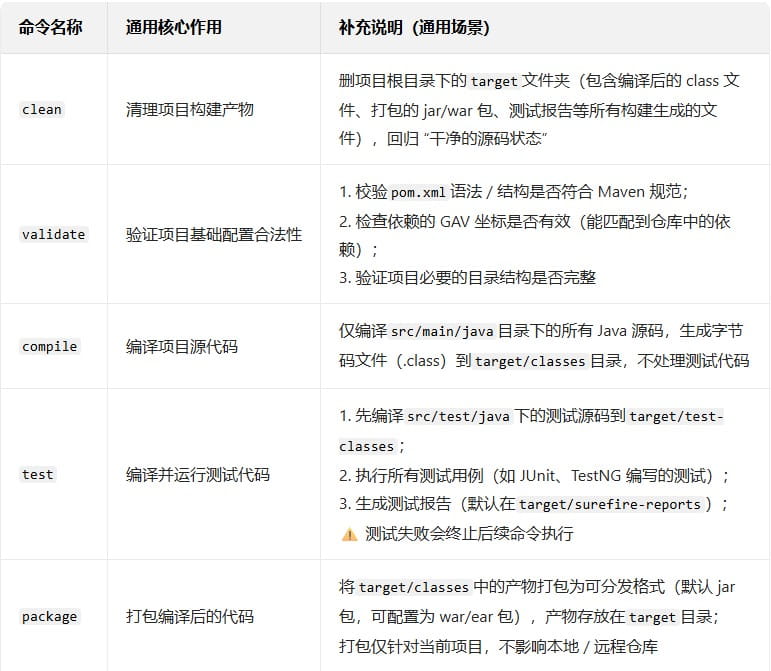 | 命令名称 | 通用核心作用 | 补充说明（通用场景） |
|---|---|---|
| clean | 清理项目构建产物 | 删项目根目录下的 target 文件夹（包含编译后的 class 文件、打包的 jar/war 包、测试报告等所有构建生成的文件），回归 “干净的源码状态” |
| validate | 验证项目基础配置合法性 | 1. 校验 pom.xml 语法 / 结构是否符合 Maven 规范；<br>2. 检查依赖的 GAV 坐标是否有效（能匹配到仓库中的依赖）；<br>3. 验证项目必要的目录结构是否完整 |
| compile | 编译项目源代码 | 仅编译 src/main/java 目录下的所有 Java 源码，生成字节码文件（.class）到 target/classes 目录，不处理测试代码 |
| test | 编译并运行测试代码 | 1. 先编译 src/test/java 下的测试源码到 target/test-classes；<br>2. 执行所有测试用例（如 JUnit、TestNG 编写的测试）；<br>3. 生成测试报告（默认在 target/surefire-reports）；<br>⚠️ 测试失败会终止后续命令执行 |
| package | 打包编译后的代码 | 将 target/classes 中的产物打包为可分发格式（默认 jar 包，可配置为 war/ear 包），产物存放在 target 目录；<br>打包仅针对当前项目，不影响本地 / 远程仓库 |